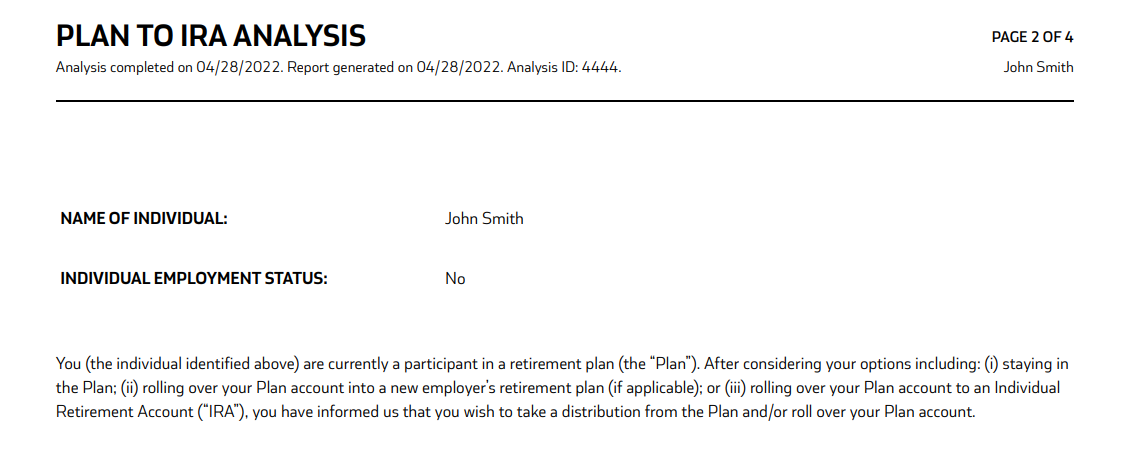 PLAN TO IRA ANALYSIS
Analysis completed on 04/28/2022. Report generated on 04/28/2022. Analysis ID: 4444.

PAGE 2 OF 4
John Smith

NAME OF INDIVIDUAL: John Smith

INDIVIDUAL EMPLOYMENT STATUS: No

You (the individual identified above) are currently a participant in a retirement plan (the "Plan"). After considering your options including: (i) staying in the Plan; (ii) rolling over your Plan account into a new employer's retirement plan (if applicable); or (iii) rolling over your Plan account to an Individual Retirement Account ("IRA"), you have informed us that you wish to take a distribution from the Plan and/or roll over your Plan account.